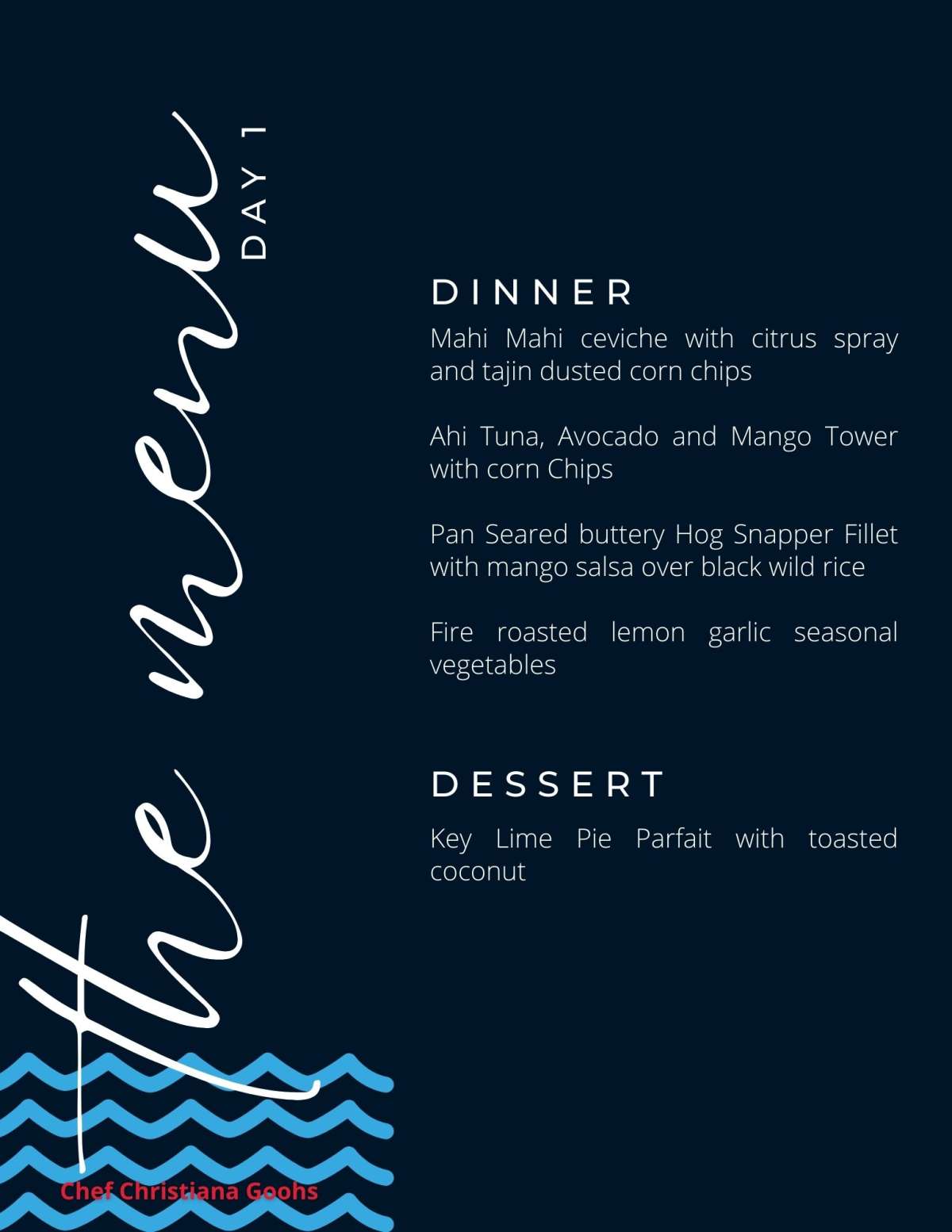 the menu
DAY 1

DINNER
Mahi Mahi ceviche with citrus spray and tajin dusted corn chips

Ahi Tuna, Avocado and Mango Tower with corn Chips

Pan Seared buttery Hog Snapper Fillet with mango salsa over black wild rice

Fire roasted lemon garlic seasonal vegetables

DESSERT
Key Lime Pie Parfait with toasted coconut

Chef Christiana Goohs